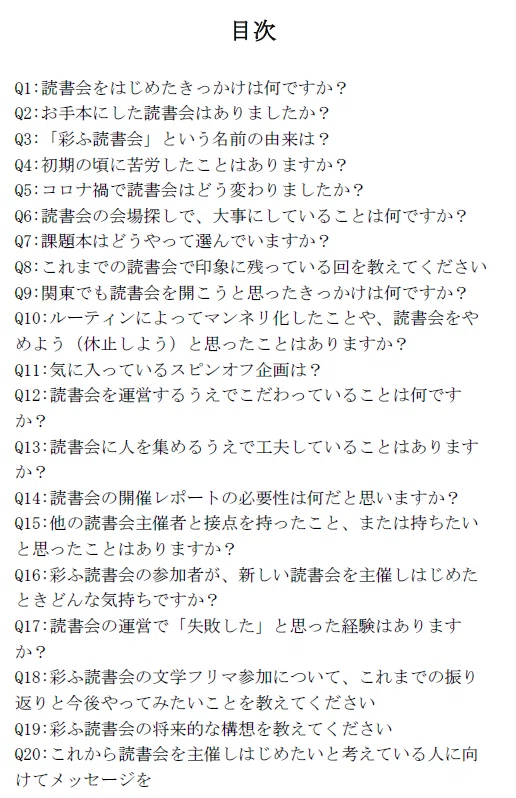 目次

Q1:読書会をはじめたきっかけは何ですか？
Q2:お手本にした読書会はありましたか？
Q3:「彩ふ読書会」という名前の由来は？
Q4:初期の頃に苦労したことはありますか？
Q5:コロナ禍で読書会はどう変わりましたか？
Q6:読書会の会場探しで、大事にしていることは何ですか？
Q7:課題本はどうやって選んでいますか？
Q8:これまでの読書会で印象に残っている回を教えてください
Q9:関東でも読書会を開こうと思ったきっかけは何ですか？
Q10:ルーティンによってマンネリ化したことや、読書会をやめよう（休止しよう）と思ったことはありますか？
Q11:気に入っているスピンオフ企画は？
Q12:読書会を運営するうえでこだわっていることは何ですか？
Q13:読書会に人を集めるうえで工夫していることはありますか？
Q14:読書会の開催レポートの必要性は何だと思いますか？
Q15:他の読書会主催者と接点を持ったこと、または持ちたいと思ったことはありますか？
Q16:彩ふ読書会の参加者が、新しい読書会を主催しはじめたときどんな気持ちですか？
Q17:読書会の運営で「失敗した」と思った経験はありますか？
Q18:彩ふ読書会の文学フリマ参加について、これまでの振り返りと今後やってみたいことを教えてください
Q19:彩ふ読書会の将来的な構想を教えてください
Q20:これから読書会を主催しはじめたいと考えている人に向けてメッセージを